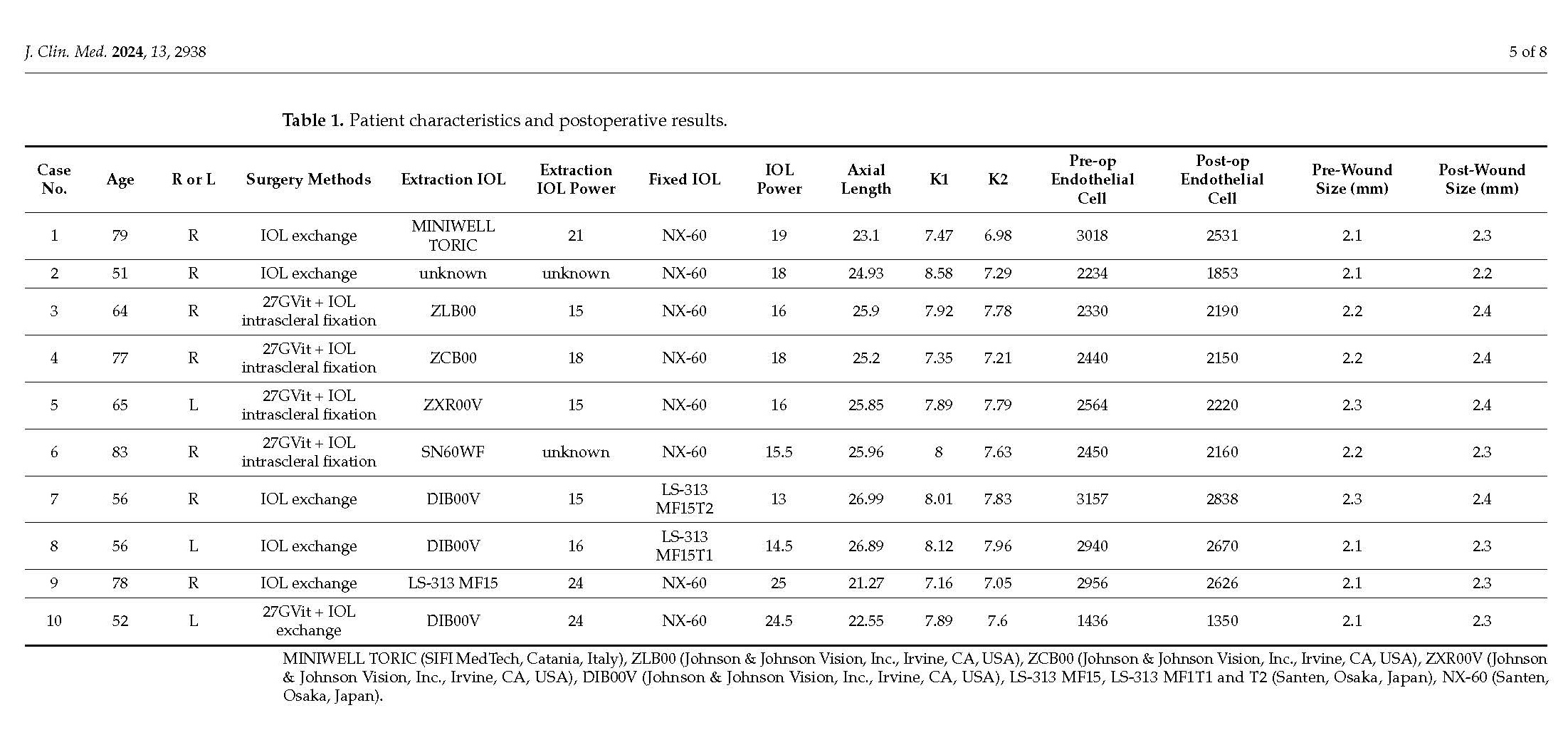 J. Clin. Med. 2024, 13, 2938

5 of 8

Table 1. Patient characteristics and postoperative results.

| Case No. | Age | R or L | Surgery Methods | Extraction IOL | Extraction IOL Power | Fixed IOL | IOL Power | Axial Length | K1 | K2 | Pre-op Endothelial Cell | Post-op Endothelial Cell | Pre-Wound Size (mm) | Post-Wound Size (mm) |
|---|---|---|---|---|---|---|---|---|---|---|---|---|---|---|
| 1 | 79 | R | IOL exchange | MINIWELL TORIC | 21 | NX-60 | 19 | 23.1 | 7.47 | 6.98 | 3018 | 2531 | 2.1 | 2.3 |
| 2 | 51 | R | IOL exchange | unknown | unknown | NX-60 | 18 | 24.93 | 8.58 | 7.29 | 2234 | 1853 | 2.1 | 2.2 |
| 3 | 64 | R | 27GVit + IOL intrascleral fixation | ZLB00 | 15 | NX-60 | 16 | 25.9 | 7.92 | 7.78 | 2330 | 2190 | 2.2 | 2.4 |
| 4 | 77 | R | 27GVit + IOL intrascleral fixation | ZCB00 | 18 | NX-60 | 18 | 25.2 | 7.35 | 7.21 | 2440 | 2150 | 2.2 | 2.4 |
| 5 | 65 | L | 27GVit + IOL intrascleral fixation | ZXR00V | 15 | NX-60 | 16 | 25.85 | 7.89 | 7.79 | 2564 | 2220 | 2.3 | 2.4 |
| 6 | 83 | R | 27GVit + IOL intrascleral fixation | SN60WF | unknown | NX-60 | 15.5 | 25.96 | 8 | 7.63 | 2450 | 2160 | 2.2 | 2.3 |
| 7 | 56 | R | IOL exchange | DIB00V | 15 | LS-313 MF15T2 | 13 | 26.99 | 8.01 | 7.83 | 3157 | 2838 | 2.3 | 2.4 |
| 8 | 56 | L | IOL exchange | DIB00V | 16 | LS-313 MF15T1 | 14.5 | 26.89 | 8.12 | 7.96 | 2940 | 2670 | 2.1 | 2.3 |
| 9 | 78 | R | IOL exchange | LS-313 MF15 | 24 | NX-60 | 25 | 21.27 | 7.16 | 7.05 | 2956 | 2626 | 2.1 | 2.3 |
| 10 | 52 | L | 27GVit + IOL exchange | DIB00V | 24 | NX-60 | 24.5 | 22.55 | 7.89 | 7.6 | 1436 | 1350 | 2.1 | 2.3 |

MINIWELL TORIC (SIFI MedTech, Catania, Italy), ZLB00 (Johnson & Johnson Vision, Inc., Irvine, CA, USA), ZCB00 (Johnson & Johnson Vision, Inc., Irvine, CA, USA), ZXR00V (Johnson & Johnson Vision, Inc., Irvine, CA, USA), DIB00V (Johnson & Johnson Vision, Inc., Irvine, CA, USA), LS-313 MF15, LS-313 MF1T1 and T2 (Santen, Osaka, Japan), NX-60 (Santen, Osaka, Japan).